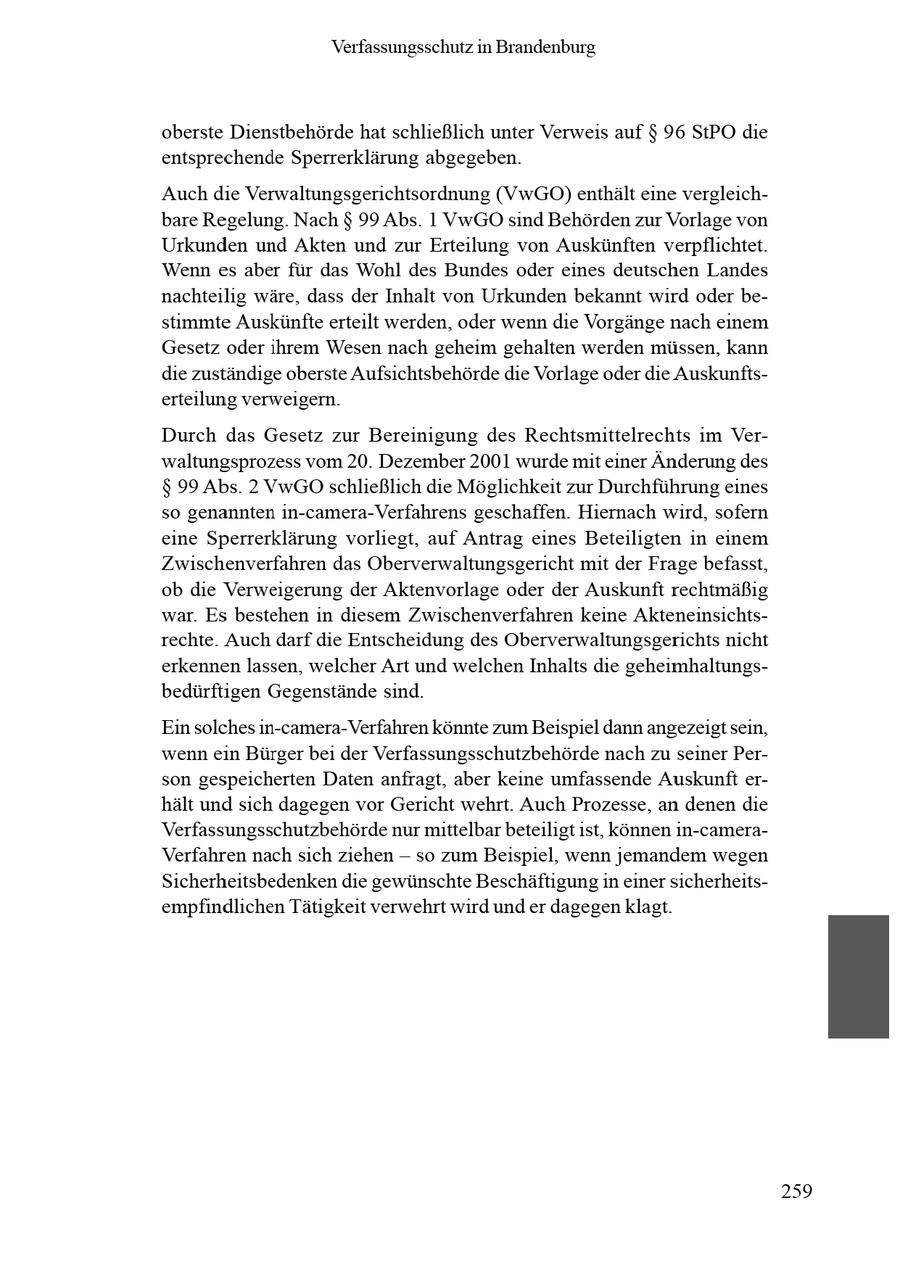 Verfassungsschutz in Brandenburg

oberste Dienstbehörde hat schließlich unter Verweis auf § 96 StPO die entsprechende Sperrerklärung abgegeben.

Auch die Verwaltungsgerichtsordnung (VwGO) enthält eine vergleichbare Regelung. Nach § 99 Abs. 1 VwGO sind Behörden zur Vorlage von Urkunden und Akten und zur Erteilung von Auskünften verpflichtet. Wenn es aber für das Wohl des Bundes oder eines deutschen Landes nachteilig wäre, dass der Inhalt von Urkunden bekannt wird oder bestimmte Auskünfte erteilt werden, oder wenn die Vorgänge nach einem Gesetz oder ihrem Wesen nach geheim gehalten werden müssen, kann die zuständige oberste Aufsichtsbehörde die Vorlage oder die Auskunftserteilung verweigern.

Durch das Gesetz zur Bereinigung des Rechtsmittelrechts im Verwaltungsprozess vom 20. Dezember 2001 wurde mit einer Änderung des § 99 Abs. 2 VwGO schließlich die Möglichkeit zur Durchführung eines so genannten in-camera-Verfahrens geschaffen. Hiernach wird, sofern eine Sperrerklärung vorliegt, auf Antrag eines Beteiligten in einem Zwischenverfahren das Oberverwaltungsgericht mit der Frage befasst, ob die Verweigerung der Aktenvorlage oder der Auskunft rechtmäßig war. Es bestehen in diesem Zwischenverfahren keine Akteneinsichtsrechte. Auch darf die Entscheidung des Oberverwaltungsgerichts nicht erkennen lassen, welcher Art und welchen Inhalts die geheimhaltungsbedürftigen Gegenstände sind.

Ein solches in-camera-Verfahren könnte zum Beispiel dann angezeigt sein, wenn ein Bürger bei der Verfassungsschutzbehörde nach zu seiner Person gespeicherten Daten anfragt, aber keine umfassende Auskunft erhält und sich dagegen vor Gericht wehrt. Auch Prozesse, an denen die Verfassungsschutzbehörde nur mittelbar beteiligt ist, können in-camera-Verfahren nach sich ziehen – so zum Beispiel, wenn jemandem wegen Sicherheitsbedenken die gewünschte Beschäftigung in einer sicherheitsempfindlichen Tätigkeit verwehrt wird und er dagegen klagt.

259